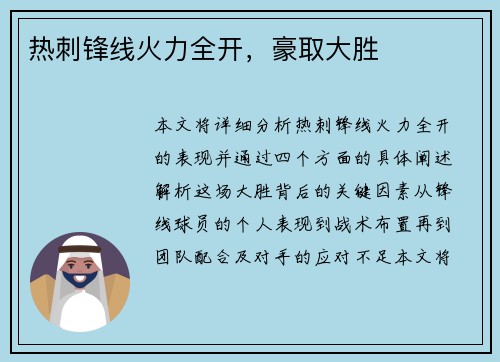 热刺锋线火力全开，豪取大胜

本文将详细分析热刺锋线火力全开的表现并通过四个方面的具体阐述解析这场大胜背后的关键因素从锋线球员的个人表现到战术布置再到团队配合及对手的应对不足本文将